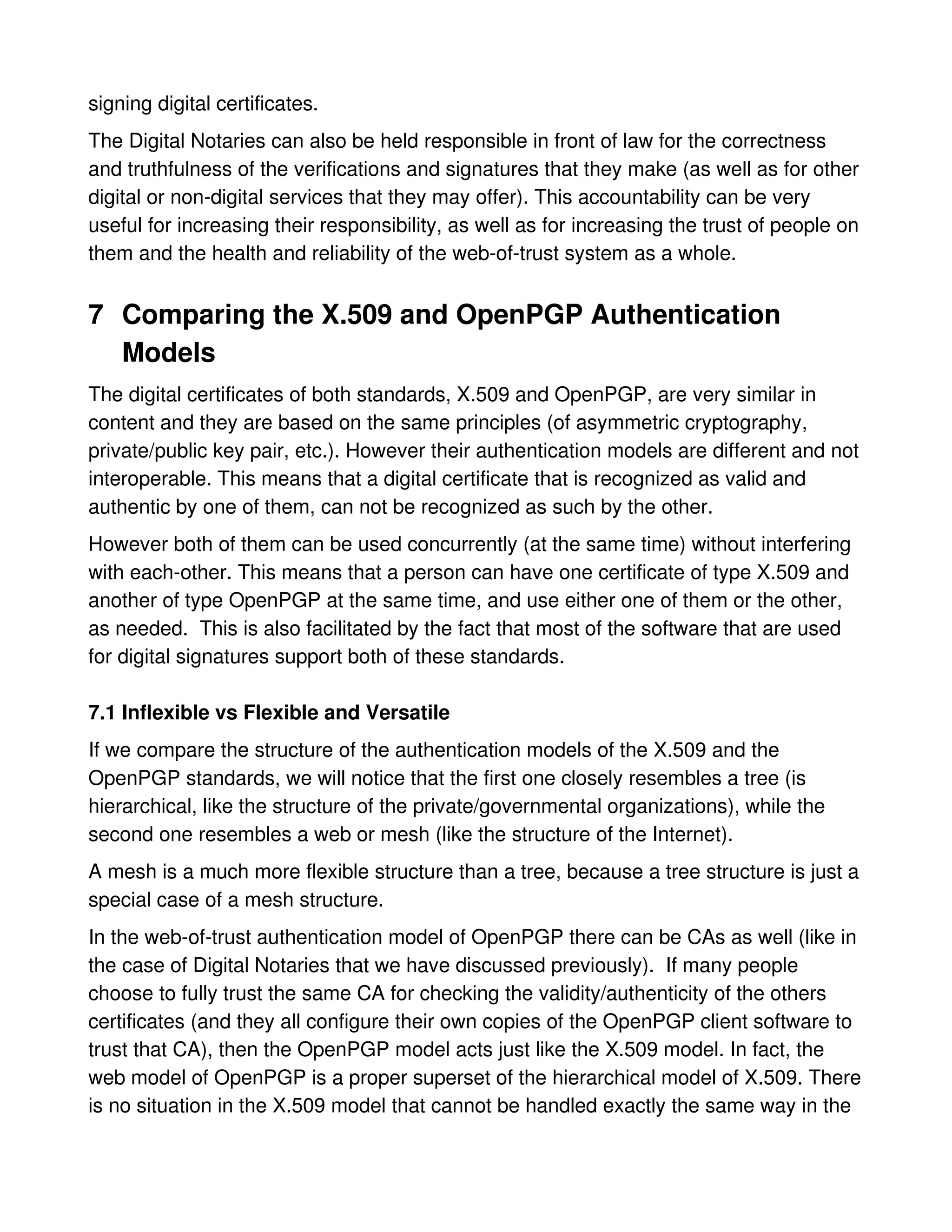 signing digital certificates.

The Digital Notaries can also be held responsible in front of law for the correctness and truthfulness of the verifications and signatures that they make (as well as for other digital or non-digital services that they may offer). This accountability can be very useful for increasing their responsibility, as well as for increasing the trust of people on them and the health and reliability of the web-of-trust system as a whole.

7 Comparing the X.509 and OpenPGP Authentication Models

The digital certificates of both standards, X.509 and OpenPGP, are very similar in content and they are based on the same principles (of asymmetric cryptography, private/public key pair, etc.). However their authentication models are different and not interoperable. This means that a digital certificate that is recognized as valid and authentic by one of them, can not be recognized as such by the other.

However both of them can be used concurrently (at the same time) without interfering with each-other. This means that a person can have one certificate of type X.509 and another of type OpenPGP at the same time, and use either one of them or the other, as needed. This is also facilitated by the fact that most of the software that are used for digital signatures support both of these standards.

7.1 Inflexible vs Flexible and Versatile

If we compare the structure of the authentication models of the X.509 and the OpenPGP standards, we will notice that the first one closely resembles a tree (is hierarchical, like the structure of the private/governmental organizations), while the second one resembles a web or mesh (like the structure of the Internet).

A mesh is a much more flexible structure than a tree, because a tree structure is just a special case of a mesh structure.

In the web-of-trust authentication model of OpenPGP there can be CAs as well (like in the case of Digital Notaries that we have discussed previously). If many people choose to fully trust the same CA for checking the validity/authenticity of the others certificates (and they all configure their own copies of the OpenPGP client software to trust that CA), then the OpenPGP model acts just like the X.509 model. In fact, the web model of OpenPGP is a proper superset of the hierarchical model of X.509. There is no situation in the X.509 model that cannot be handled exactly the same way in the